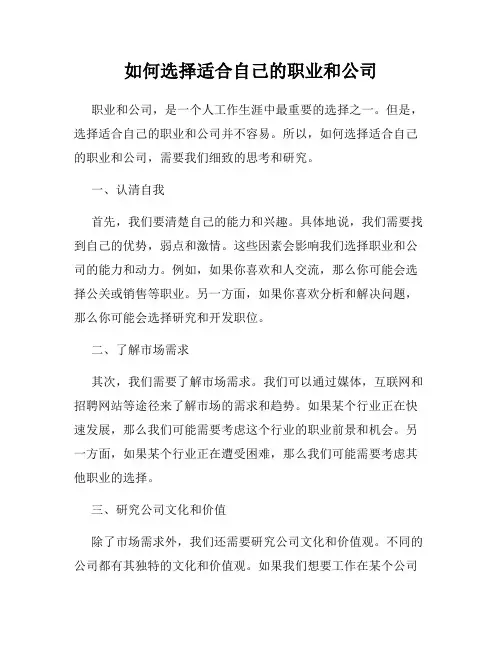 如何选择适合自己的职业和公司

职业和公司，是一个人工作生涯中最重要的选择之一。但是，选择适合自己的职业和公司并不容易。所以，如何选择适合自己的职业和公司，需要我们细致的思考和研究。

一、认清自我

首先，我们要清楚自己的能力和兴趣。具体地说，我们需要找到自己的优势，弱点和激情。这些因素会影响我们选择职业和公司的能力和动力。例如，如果你喜欢和人交流，那么你可能会选择公关或销售等职业。另一方面，如果你喜欢分析和解决问题，那么你可能会选择研究和开发职位。

二、了解市场需求

其次，我们需要了解市场需求。我们可以通过媒体，互联网和招聘网站等途径来了解市场的需求和趋势。如果某个行业正在快速发展，那么我们可能需要考虑这个行业的职业前景和机会。另一方面，如果某个行业正在遭受困难，那么我们可能需要考虑其他职业的选择。

三、研究公司文化和价值

除了市场需求外，我们还需要研究公司文化和价值观。不同的公司都有其独特的文化和价值观。如果我们想要工作在某个公司